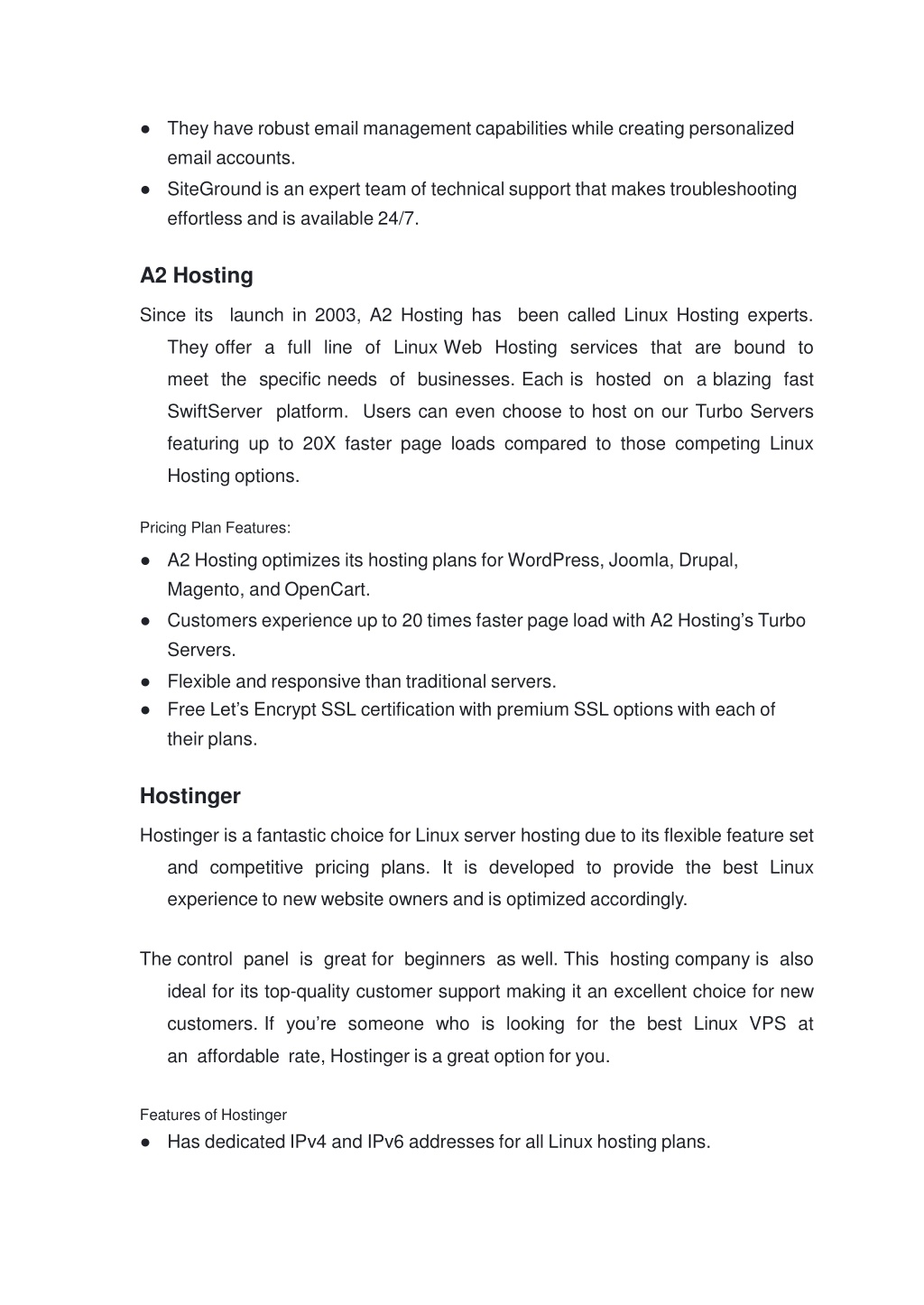 ● They have robust email management capabilities while creating personalized email accounts.
● SiteGround is an expert team of technical support that makes troubleshooting effortless and is available 24/7.

A2 Hosting

Since its launch in 2003, A2 Hosting has been called Linux Hosting experts. They offer a full line of Linux Web Hosting services that are bound to meet the specific needs of businesses. Each is hosted on a blazing fast SwiftServer platform. Users can even choose to host on our Turbo Servers featuring up to 20X faster page loads compared to those competing Linux Hosting options.

Pricing Plan Features:
● A2 Hosting optimizes its hosting plans for WordPress, Joomla, Drupal, Magento, and OpenCart.
● Customers experience up to 20 times faster page load with A2 Hosting's Turbo Servers.
● Flexible and responsive than traditional servers.
● Free Let's Encrypt SSL certification with premium SSL options with each of their plans.

Hostinger

Hostinger is a fantastic choice for Linux server hosting due to its flexible feature set and competitive pricing plans. It is developed to provide the best Linux experience to new website owners and is optimized accordingly.

The control panel is great for beginners as well. This hosting company is also ideal for its top-quality customer support making it an excellent choice for new customers. If you're someone who is looking for the best Linux VPS at an affordable rate, Hostinger is a great option for you.

Features of Hostinger
● Has dedicated IPv4 and IPv6 addresses for all Linux hosting plans.